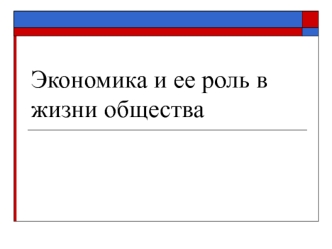 Экономика и ее роль в жизни общества